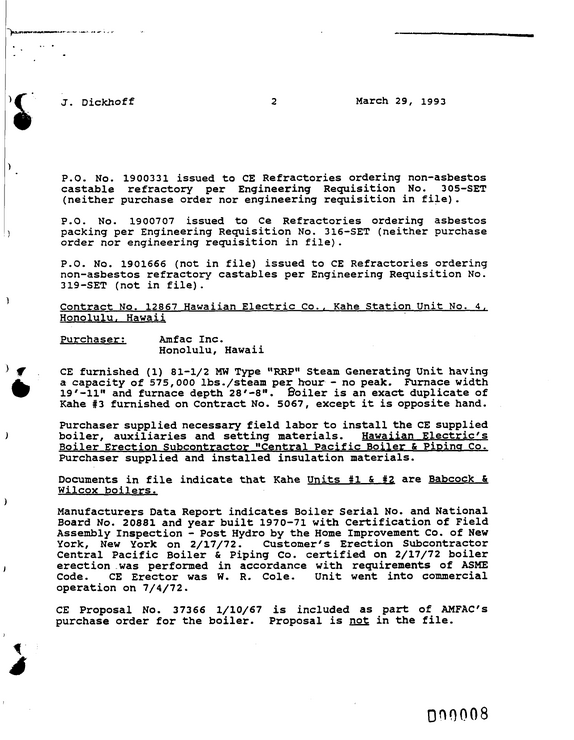 J. Dickhoff 2 March 29, 1993

P.O. No. 1900331 issued to CE Refractories ordering non-asbestos castable refractory per Engineering Requisition No. 305-SET (neither purchase order nor engineering requisition in file).

P.O. No. 1900707 issued to Ce Refractories ordering asbestos packing per Engineering Requisition No. 316-SET (neither purchase order nor engineering requisition in file).

P.O. No. 1901666 (not in file) issued to CE Refractories ordering non-asbestos refractory castables per Engineering Requisition No. 319-SET (not in file).

Contract No. 12867 Hawaiian Electric Co., Kahe Station Unit No. 4, Honolulu, Hawaii

Purchaser: Amfac Inc.
Honolulu, Hawaii

CE furnished (1) 81-1/2 MW Type "RRP" Steam Generating Unit having a capacity of 575,000 lbs./steam per hour - no peak. Furnace width 19'-11" and furnace depth 28'-8". Boiler is an exact duplicate of Kahe #3 furnished on Contract No. 5067, except it is opposite hand.

Purchaser supplied necessary field labor to install the CE supplied boiler, auxiliaries and setting materials. Hawaiian Electric's Boiler Erection Subcontractor "Central Pacific Boiler & Piping Co. Purchaser supplied and installed insulation materials.

Documents in file indicate that Kahe Units #1 & #2 are Babcock & Wilcox boilers.

Manufacturers Data Report indicates Boiler Serial No. and National Board No. 20881 and year built 1970-71 with Certification of Field Assembly Inspection - Post Hydro by the Home Improvement Co. of New York, New York on 2/17/72. Customer's Erection Subcontractor Central Pacific Boiler & Piping Co. certified on 2/17/72 boiler erection was performed in accordance with requirements of ASME Code. CE Erector was W. R. Cole. Unit went into commercial operation on 7/4/72.

CE Proposal No. 37366 1/10/67 is included as part of AMFAC's purchase order for the boiler. Proposal is not in the file.

D00008